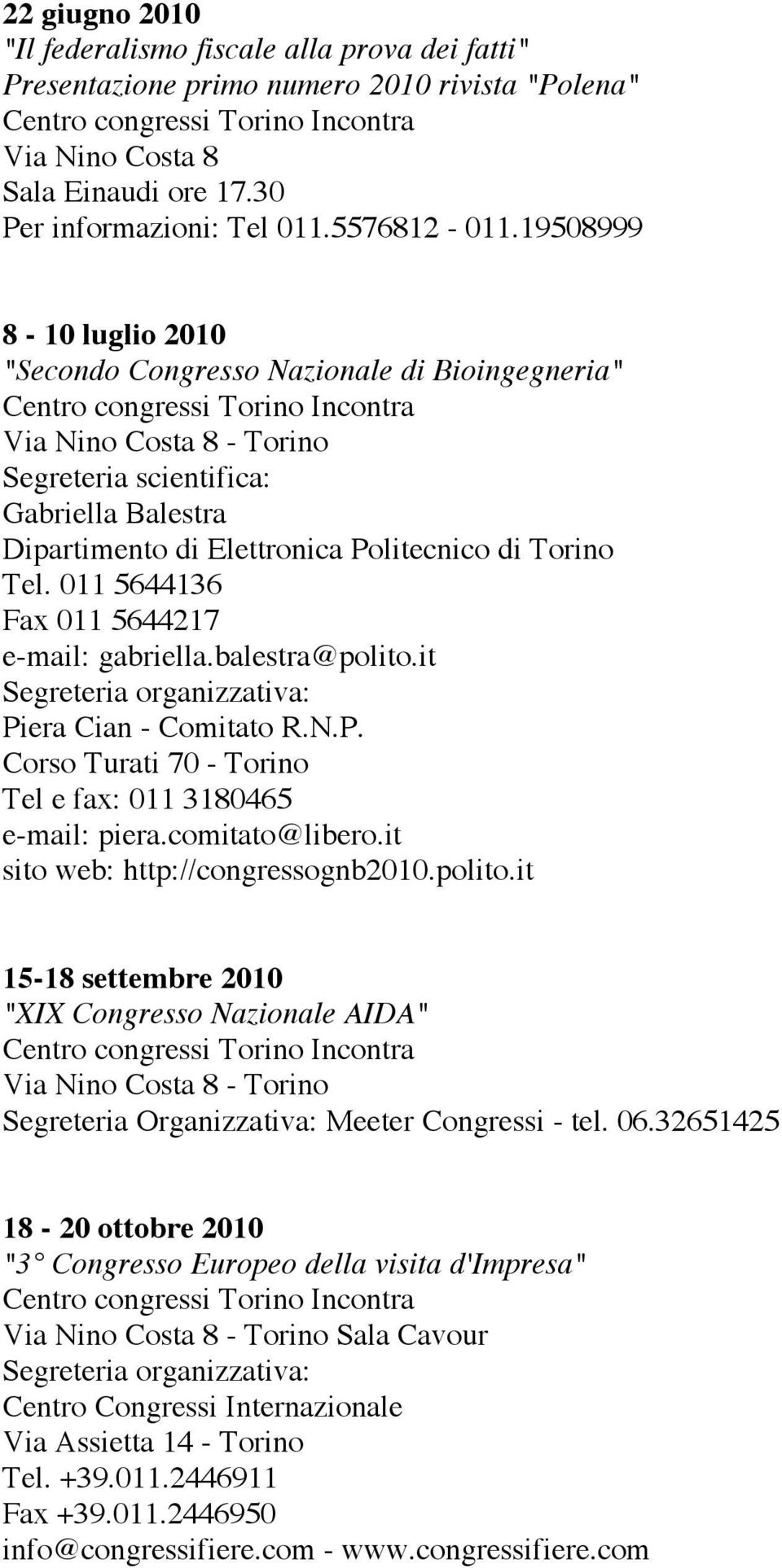 22 giugno 2010
"Il federalismo fiscale alla prova dei fatti"
Presentazione primo numero 2010 rivista "Polena"
Centro congressi Torino Incontra
Via Nino Costa 8
Sala Einaudi ore 17.30
Per informazioni: Tel 011.5576812 - 011.19508999

8 - 10 luglio 2010
"Secondo Congresso Nazionale di Bioingegneria"
Centro congressi Torino Incontra
Via Nino Costa 8 - Torino
Segreteria scientifica:
Gabriella Balestra
Dipartimento di Elettronica Politecnico di Torino
Tel. 011 5644136
Fax 011 5644217
e-mail: gabriella.balestra@polito.it
Segreteria organizzativa:
Piera Cian - Comitato R.N.P.
Corso Turati 70 - Torino
Tel e fax: 011 3180465
e-mail: piera.comitato@libero.it
sito web: http://congressognb2010.polito.it

15-18 settembre 2010
"XIX Congresso Nazionale AIDA"
Centro congressi Torino Incontra
Via Nino Costa 8 - Torino
Segreteria Organizzativa: Meeter Congressi - tel. 06.32651425

18 - 20 ottobre 2010
"3 Congresso Europeo della visita d'Impresa"
Centro congressi Torino Incontra
Via Nino Costa 8 - Torino Sala Cavour
Segreteria organizzativa:
Centro Congressi Internazionale
Via Assietta 14 - Torino
Tel. +39.011.2446911
Fax +39.011.2446950
info@congressifiere.com - www.congressifiere.com